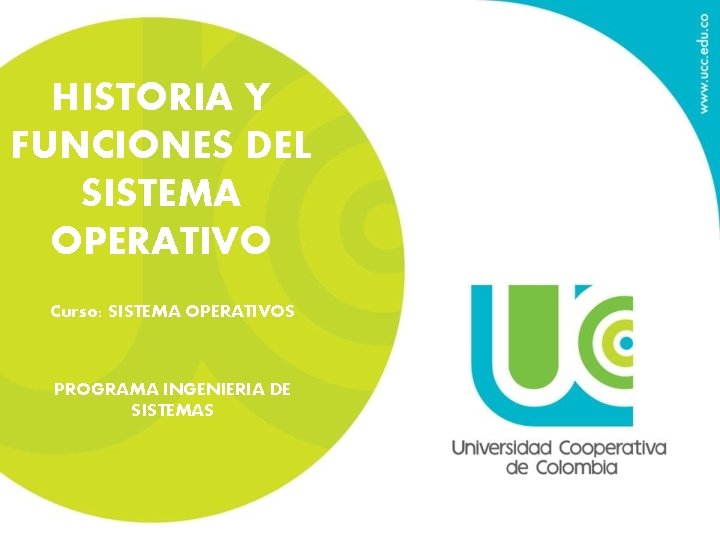 HISTORIA Y FUNCIONES DEL SISTEMA OPERATIVO

Curso: SISTEMA OPERATIVOS

PROGRAMA INGENIERIA DE SISTEMAS

www.ucc.edu.co

UCC

Universidad Cooperativa de Colombia